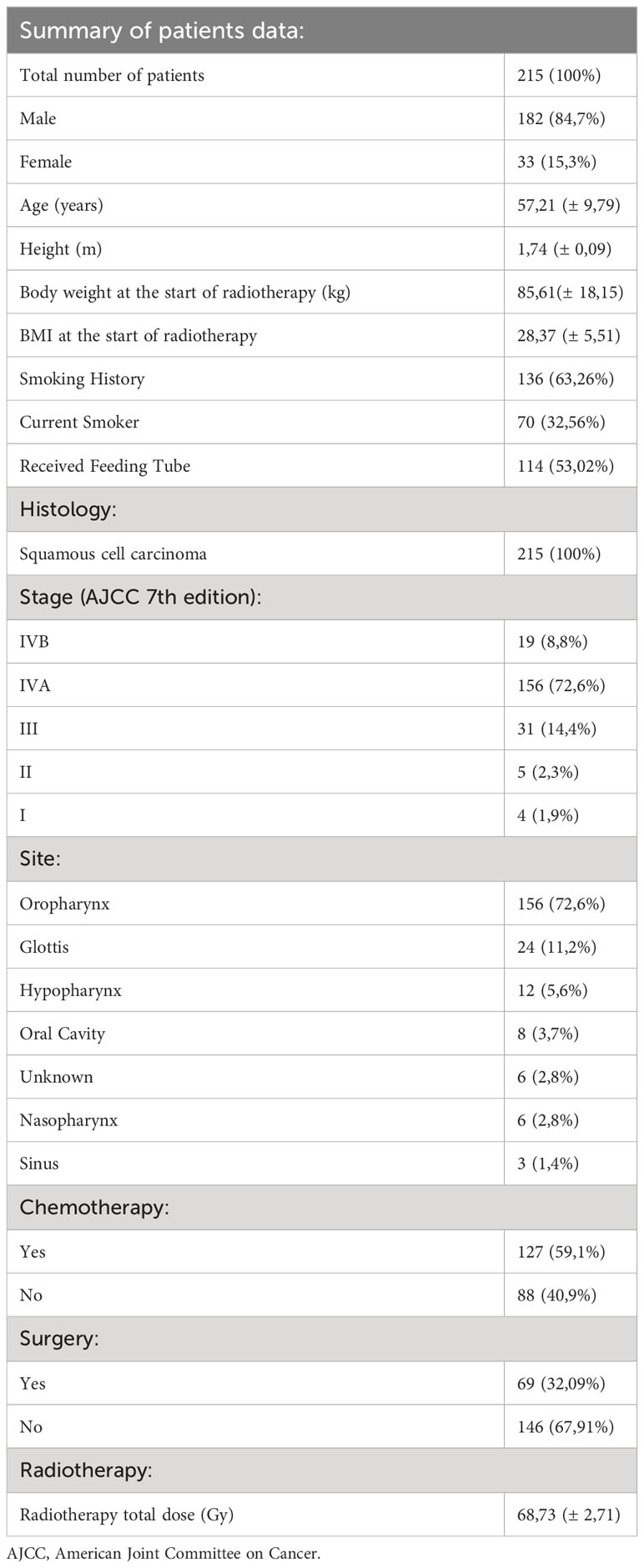 | Summary of patients data: | |
|---|---|
| Total number of patients | 215 (100%) |
| Male | 182 (84,7%) |
| Female | 33 (15,3%) |
| Age (years) | 57,21 (± 9,79) |
| Height (m) | 1,74 (± 0,09) |
| Body weight at the start of radiotherapy (kg) | 85,61(± 18,15) |
| BMI at the start of radiotherapy | 28,37 (± 5,51) |
| Smoking History | 136 (63,26%) |
| Current Smoker | 70 (32,56%) |
| Received Feeding Tube | 114 (53,02%) |
| Histology: | |
| Squamous cell carcinoma | 215 (100%) |
| Stage (AJCC 7th edition): | |
| IVB | 19 (8,8%) |
| IVA | 156 (72,6%) |
| III | 31 (14,4%) |
| II | 5 (2,3%) |
| I | 4 (1,9%) |
| Site: | |
| Oropharynx | 156 (72,6%) |
| Glottis | 24 (11,2%) |
| Hypopharynx | 12 (5,6%) |
| Oral Cavity | 8 (3,7%) |
| Unknown | 6 (2,8%) |
| Nasopharynx | 6 (2,8%) |
| Sinus | 3 (1,4%) |
| Chemotherapy: | |
| Yes | 127 (59,1%) |
| No | 88 (40,9%) |
| Surgery: | |
| Yes | 69 (32,09%) |
| No | 146 (67,91%) |
| Radiotherapy: | |
| Radiotherapy total dose (Gy) | 68,73 (± 2,71) |

AJCC, American Joint Committee on Cancer.